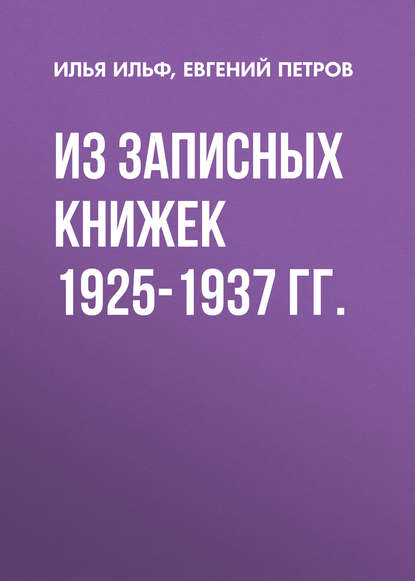 ИЛЬЯ ИЛЬФ, ЕВГЕНИЙ ПЕТРОВ

ИЗ ЗАПИСНЫХ КНИЖЕК 1925-1937 ГГ.